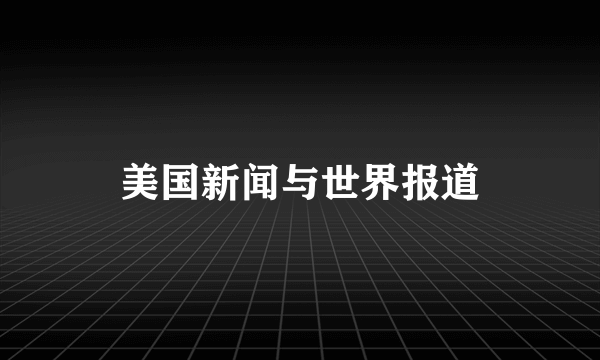 美国新闻与世界报道